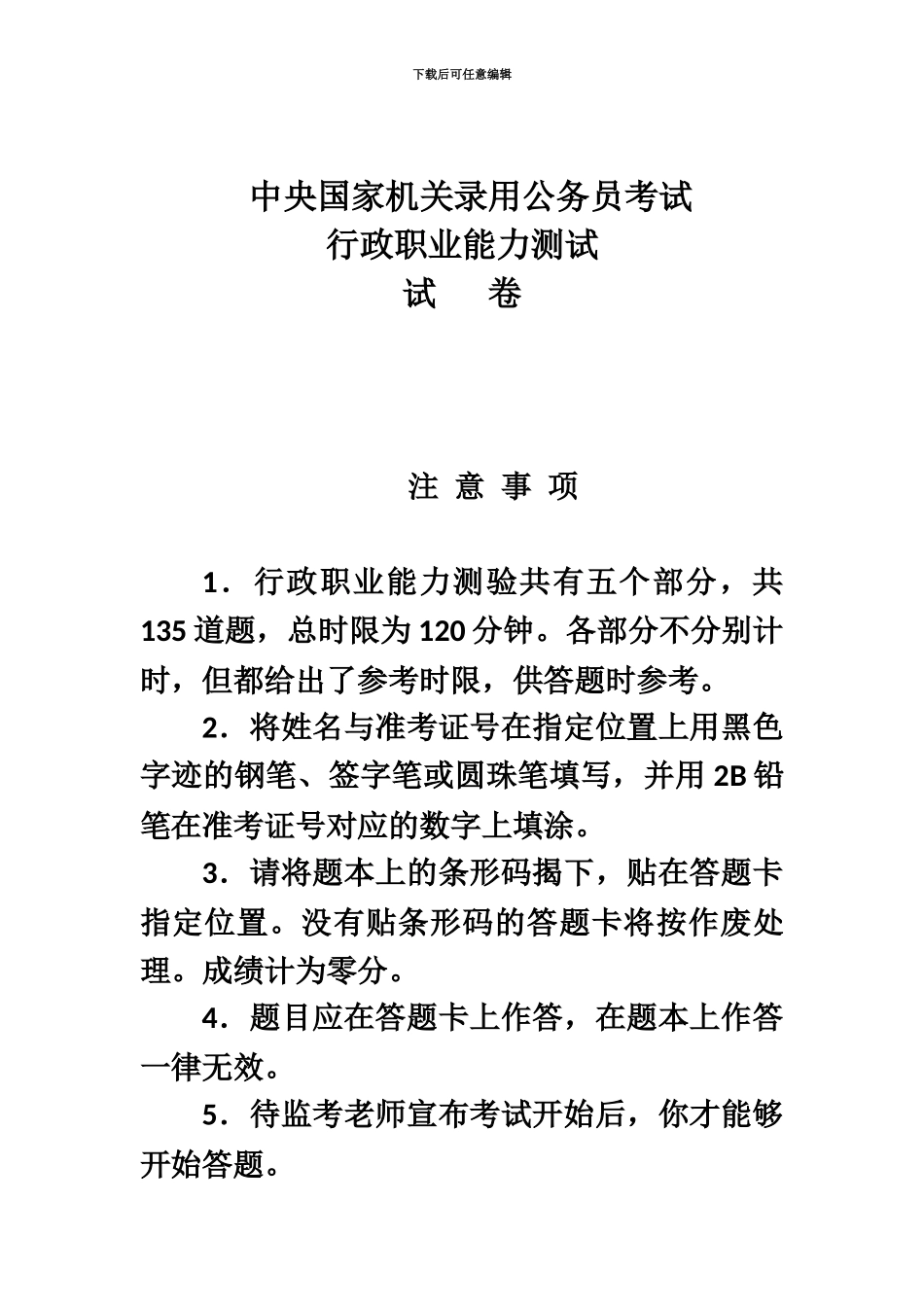 下载后可任意编辑

中央国家机关录用公务员考试
行政职业能力测试
试　卷

注 意 事 项

1．行政职业能力测验共有五个部分，共135道题，总时限为120分钟。各部分不分别计时，但都给出了参考时限，供答题时参考。

2．将姓名与准考证号在指定位置上用黑色字迹的钢笔、签字笔或圆珠笔填写，并用2B铅笔在准考证号对应的数字上填涂。

3．请将题本上的条形码揭下，贴在答题卡指定位置。没有贴条形码的答题卡将按作废处理。成绩计为零分。

4．题目应在答题卡上作答，在题本上作答一律无效。

5．待监考老师宣布考试开始后，你才能够开始答题。